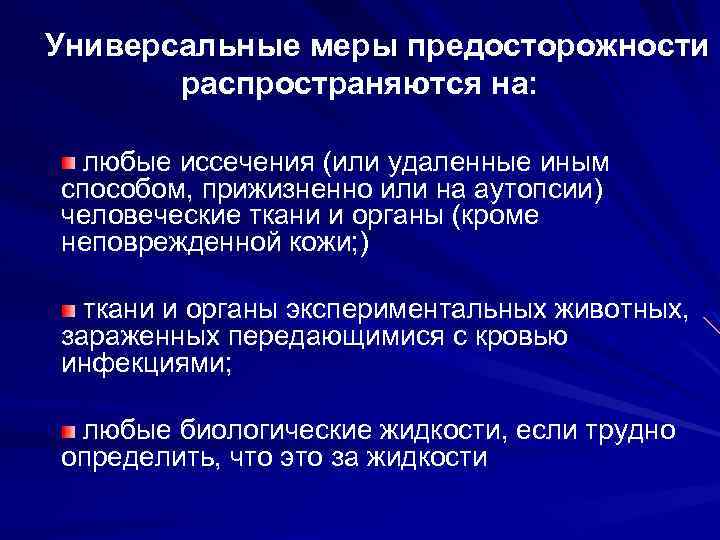 Универсальные меры предосторожности распространяются на:

любые иссечения (или удаленные иным способом, прижизненно или на аутопсии) человеческие ткани и органы (кроме неповрежденной кожи;)

ткани и органы экспериментальных животных, зараженных передающимися с кровью инфекциями;

любые биологические жидкости, если трудно определить, что это за жидкости